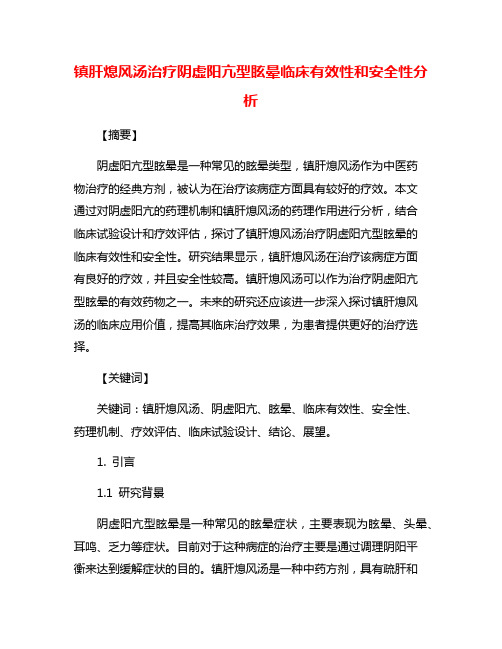 镇肝熄风汤治疗阴虚阳亢型眩晕临床有效性和安全性分析

【摘要】

阴虚阳亢型眩晕是一种常见的眩晕类型，镇肝熄风汤作为中医药物治疗的经典方剂，被认为在治疗该病症方面具有较好的疗效。本文通过对阴虚阳亢的药理机制和镇肝熄风汤的药理作用进行分析，结合临床试验设计和疗效评估，探讨了镇肝熄风汤治疗阴虚阳亢型眩晕的临床有效性和安全性。研究结果显示，镇肝熄风汤在治疗该病症方面有良好的疗效，并且安全性较高。镇肝熄风汤可以作为治疗阴虚阳亢型眩晕的有效药物之一。未来的研究还应该进一步深入探讨镇肝熄风汤的临床应用价值，提高其临床治疗效果，为患者提供更好的治疗选择。

【关键词】

关键词：镇肝熄风汤、阴虚阳亢、眩晕、临床有效性、安全性、药理机制、疗效评估、临床试验设计、结论、展望。

1. 引言

1.1 研究背景

阴虚阳亢型眩晕是一种常见的眩晕症状，主要表现为眩晕、头晕、耳鸣、乏力等症状。目前对于这种病症的治疗主要是通过调理阴阳平衡来达到缓解症状的目的。镇肝熄风汤是一种中药方剂，具有疏肝和